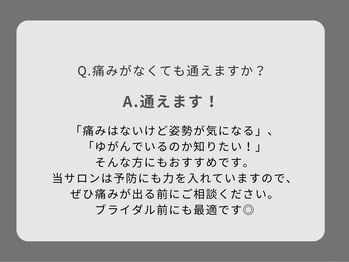 Q.痛みがなくても通えますか？

A.通えます！

「痛みはないけど姿勢が気になる」、
「ゆがんでいるのか知りたい！」
そんな方にもおすすめです。
当サロンは予防にも力を入れていますので、
ぜひ痛みが出る前にご相談ください。
ブライダル前にも最適です◎